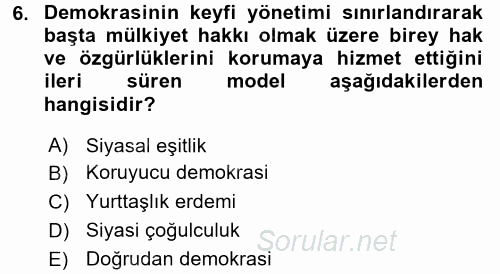 6. Demokrasinin keyfi yönetimi sınırlandırarak başta mülkiyet hakkı olmak üzere birey hak ve özgürlüklerini korumaya hizmet ettiğini ileri süren model aşağıdakilerden hangisidir?

A) Siyasal eşitlik
B) Koruyucu demokrasi
C) Yurttaşlık erdemi
D) Siyasi çoğulculuk
E) Doğrudan demokrasi

Sorular.net